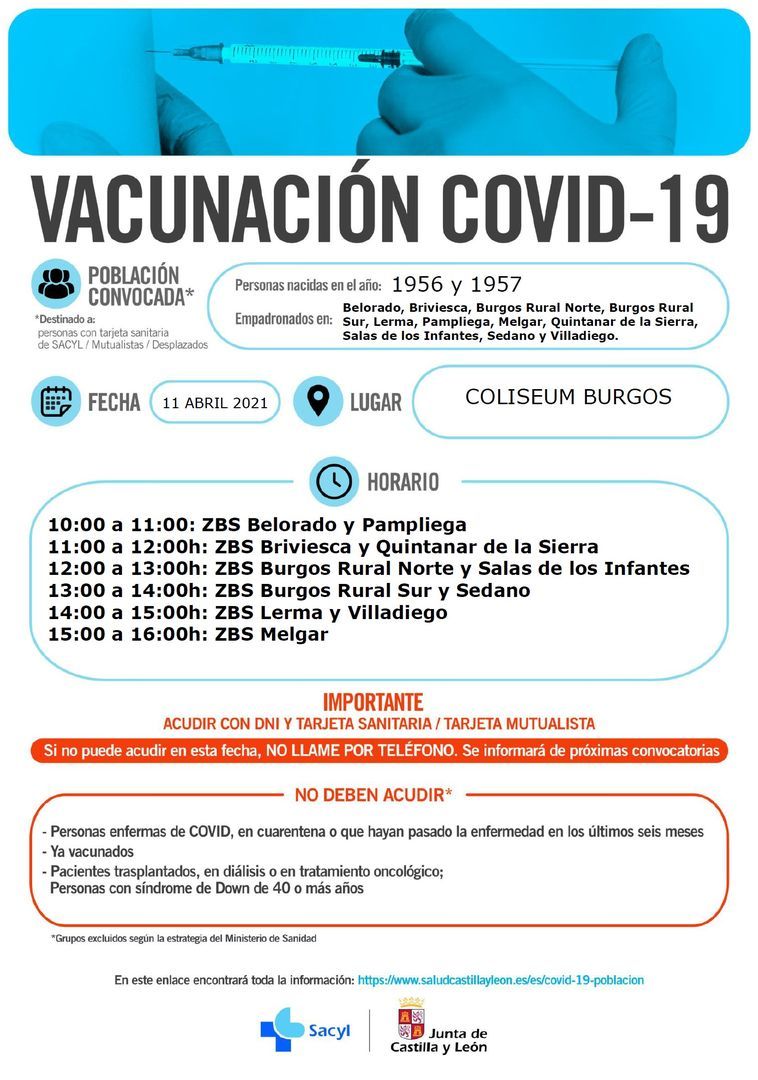 VACUNACIÓN COVID-19

POBLACIÓN CONVOCADA*

*Destinado a: personas con tarjeta sanitaria de SACYL / Mutualistas / Desplazados

Personas nacidas en el año: 1956 y 1957

Empadronados en: Belorado, Briviesca, Burgos Rural Norte, Burgos Rural Sur, Lerma, Pampliega, Melgar, Quintanar de la Sierra, Salas de los Infantes, Sedano y Villadiego.

FECHA 11 ABRIL 2021

LUGAR COLISEUM BURGOS

HORARIO

10:00 a 11:00: ZBS Belorado y Pampliega
11:00 a 12:00h: ZBS Briviesca y Quintanar de la Sierra
12:00 a 13:00h: ZBS Burgos Rural Norte y Salas de los Infantes
13:00 a 14:00h: ZBS Burgos Rural Sur y Sedano
14:00 a 15:00h: ZBS Lerma y Villadiego
15:00 a 16:00h: ZBS Melgar

IMPORTANTE

ACUDIR CON DNI Y TARJETA SANITARIA / TARJETA MUTUALISTA

Si no puede acudir en esta fecha, NO LLAME POR TELÉFONO. Se informará de próximas convocatorias

NO DEBEN ACUDIR*

- Personas enfermas de COVID, en cuarentena o que hayan pasado la enfermedad en los últimos seis meses
- Ya vacunados
- Pacientes trasplantados, en diálisis o en tratamiento oncológico;
Personas con síndrome de Down de 40 o más años

*Grupos excluidos según la estrategia del Ministerio de Sanidad

En este enlace encontrará toda la información: https://www.saludcastillayleon.es/es/covid-19-poblacion

Sacyl

Junta de Castilla y León